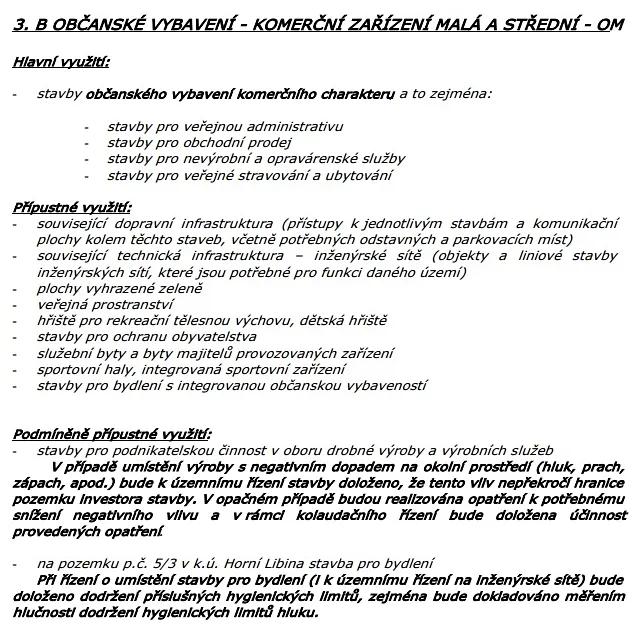 3. B OBČANSKÉ VYBAVENÍ - KOMERČNÍ ZAŘÍZENÍ MALÁ A STŘEDNÍ - OM

Hlavní využití:

- stavby občanského vybavení komerčního charakteru a to zejména:

- stavby pro veřejnou administrativu
- stavby pro obchodní prodej
- stavby pro nevýrobní a opravárenské služby
- stavby pro veřejné stravování a ubytování

Přípustné využití:
- související dopravní infrastruktura (přístupy k jednotlivým stavbám a komunikační plochy kolem těchto staveb, včetně potřebných odstavných a parkovacích míst)
- související technická infrastruktura – inženýrské sítě (objekty a liniové stavby inženýrských sítí, které jsou potřebné pro funkci daného území)
- plochy vyhrazené zeleně
- veřejná prostranství
- hřiště pro rekreační tělesnou výchovu, dětská hřiště
- stavby pro ochranu obyvatelstva
- služební byty a byty majitelů provozovaných zařízení
- sportovní haly, integrovaná sportovní zařízení
- stavby pro bydlení s integrovanou občanskou vybaveností

Podmíněně přípustné využití:
- stavby pro podnikatelskou činnost v oboru drobné výroby a výrobních služeb
V případě umístění výroby s negativním dopadem na okolní prostředí (hluk, prach, zápach, apod.) bude k územnímu řízení stavby doloženo, že tento vliv nepřekročí hranice pozemku investora stavby. V opačném případě budou realizována opatření k potřebnému snížení negativního vlivu a v rámci kolaudačního řízení bude doložena účinnost provedených opatření.

- na pozemku p.č. 5/3 v k.ú. Horní Libina stavba pro bydlení
Při řízení o umístění stavby pro bydlení (i k územnímu řízení na inženýrské sítě) bude doloženo dodržení příslušných hygienických limitů, zejména bude dokladováno měřením hlučnosti dodržení hygienických limitů hluku.